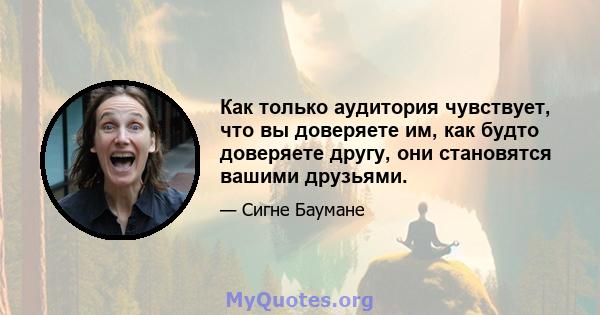 Как только аудитория чувствует, что вы доверяете им, как будто доверяете другу, они становятся вашими друзьями.

— Сигне Баумане

MyQuotes.org